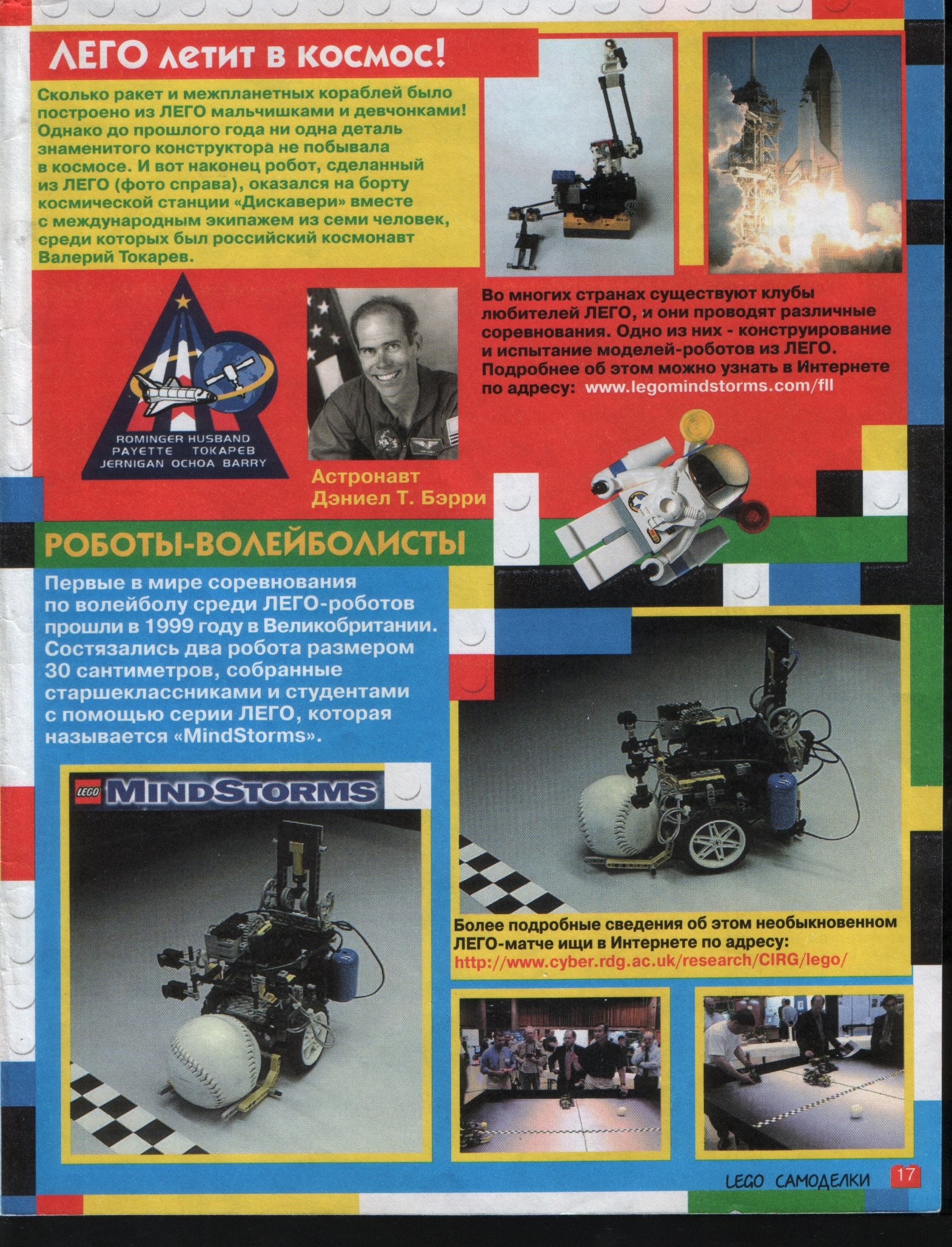 ЛЕГО летит в космос!

Сколько ракет и межпланетных кораблей было построено из ЛЕГО мальчишками и девчонками! Однако до прошлого года ни одна деталь знаменитого конструктора не побывала в космосе. И вот наконец робот, сделанный из ЛЕГО (фото справа), оказался на борту космической станции «Дискавери» вместе с международным экипажем из семи человек, среди которых был российский космонавт Валерий Токарев.

ROMINGER HUSBAND
PAYETTE ТОКАРЕВ
JERNIGAN OCHOA BARRY

Астронавт
Дэниел Т. Бэрри

Во многих странах существуют клубы любителей ЛЕГО, и они проводят различные соревнования. Одно из них - конструирование и испытание моделей-роботов из ЛЕГО. Подробнее об этом можно узнать в Интернете по адресу: www.legomindstorms.com/fll

РОБОТЫ-ВОЛЕЙБОЛИСТЫ

Первые в мире соревнования по волейболу среди ЛЕГО-роботов прошли в 1999 году в Великобритании. Состязались два робота размером 30 сантиметров, собранные старшеклассниками и студентами с помощью серии ЛЕГО, которая называется «MindStorms».

LEGO MINDSTORMS

Более подробные сведения об этом необыкновенном ЛЕГО-матче ищи в Интернете по адресу: http://www.cyber.rdg.ac.uk/research/CIRG/lego/

LEGO САМОДЕЛКИ 17